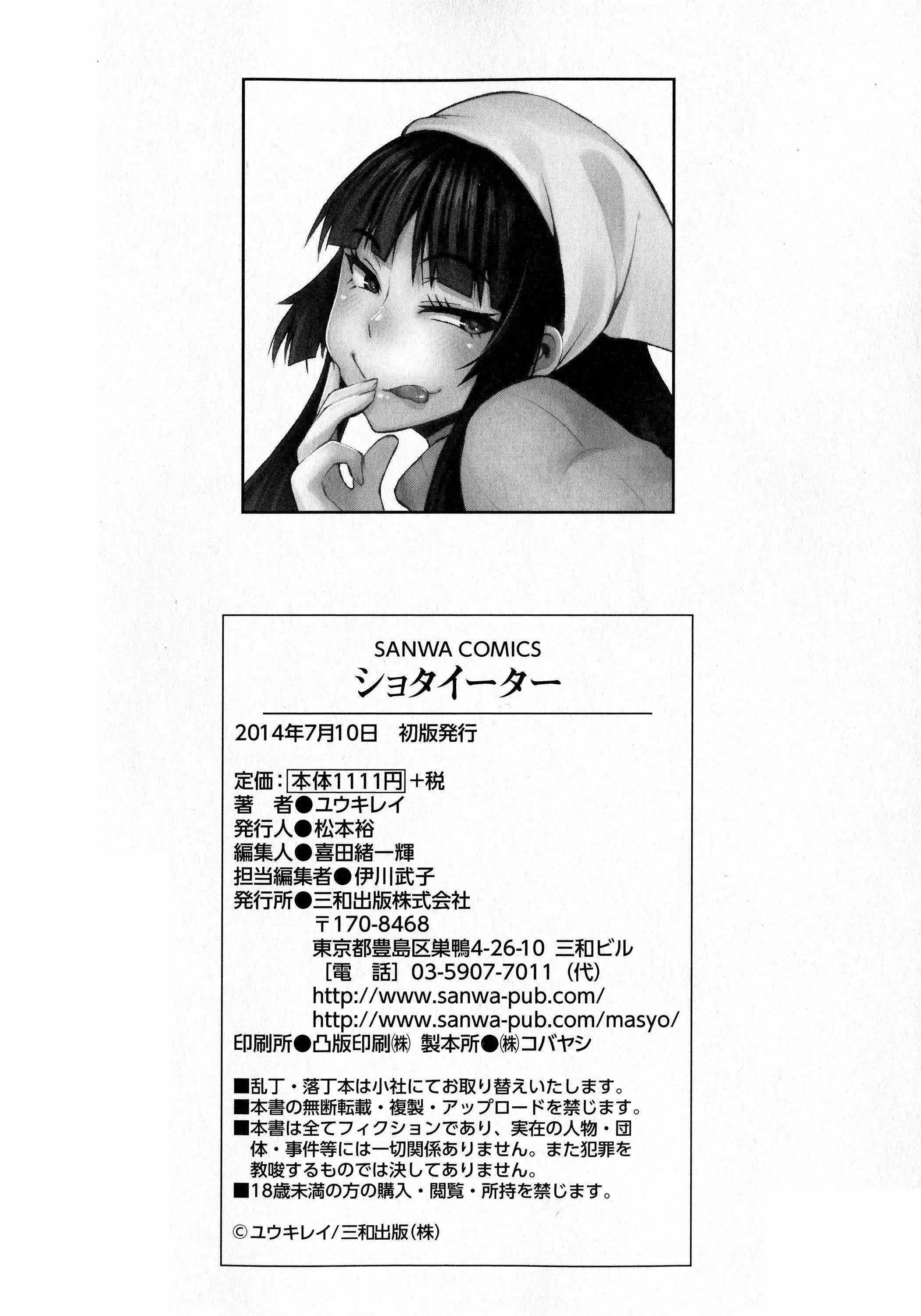 SANWA COMICS
ショタイーター

2014年7月10日 初版発行

定価：本体1111円+税
著 者●ユウキレイ
発行人●松本裕
編集人●喜田緒一輝
担当編集者●伊川武子
発行所●三和出版株式会社
〒170-8468
東京都豊島区巣鴨4-26-10 三和ビル
［電 話］03-5907-7011（代）
http://www.sanwa-pub.com/
http://www.sanwa-pub.com/masyo/
印刷所●凸版印刷㈱ 製本所●㈱コバヤシ

■乱丁・落丁本は小社にてお取り替えいたします。
■本書の無断転載・複製・アップロードを禁じます。
■本書は全てフィクションであり、実在の人物・団体・事件等には一切関係ありません。また犯罪を教唆するものでは決してありません。
■18歳未満の方の購入・閲覧・所持を禁じます。

©ユウキレイ/三和出版（株）